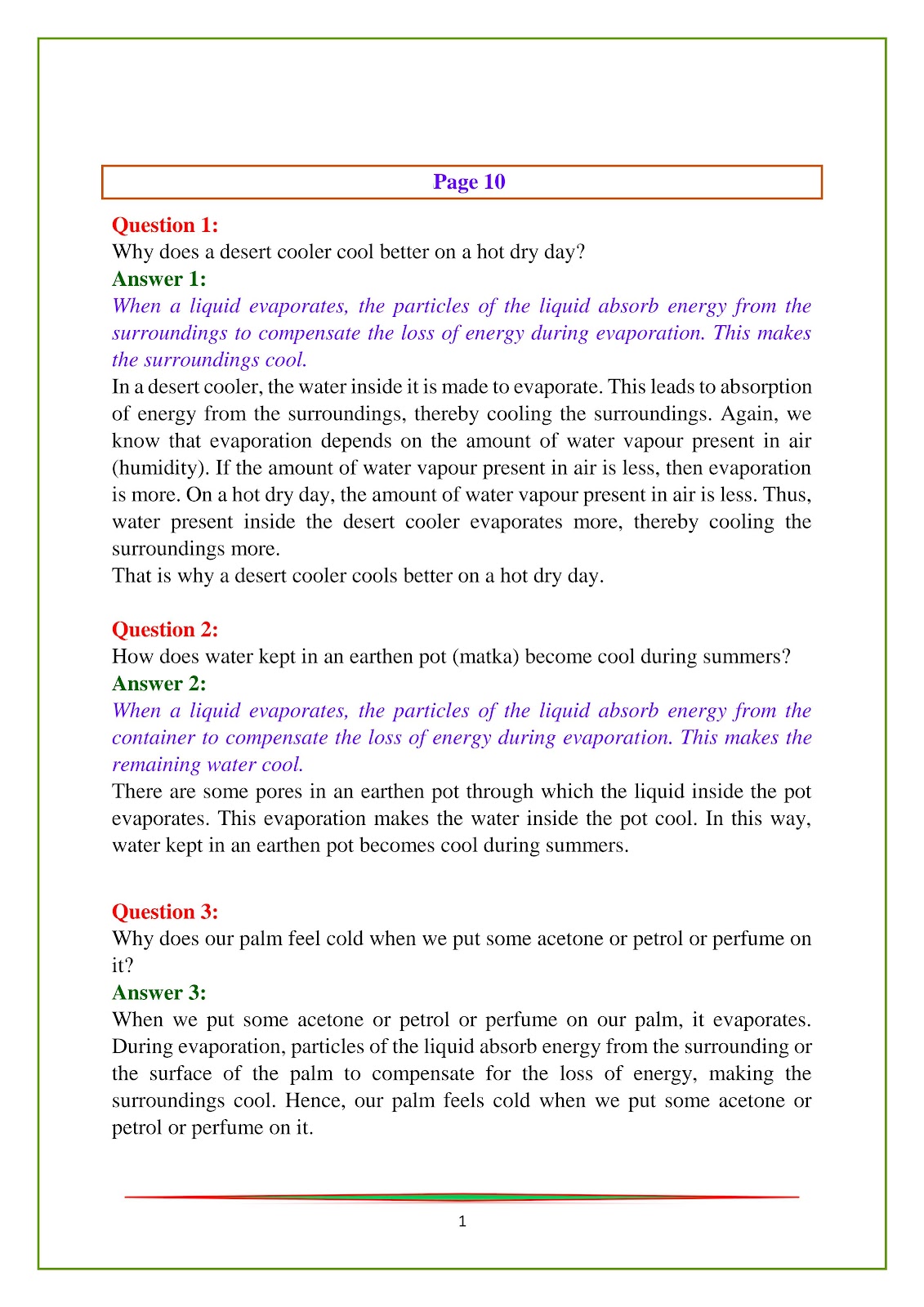 Page 10

Question 1:
Why does a desert cooler cool better on a hot dry day?
Answer 1:
When a liquid evaporates, the particles of the liquid absorb energy from the surroundings to compensate the loss of energy during evaporation. This makes the surroundings cool.

In a desert cooler, the water inside it is made to evaporate. This leads to absorption of energy from the surroundings, thereby cooling the surroundings. Again, we know that evaporation depends on the amount of water vapour present in air (humidity). If the amount of water vapour present in air is less, then evaporation is more. On a hot dry day, the amount of water vapour present in air is less. Thus, water present inside the desert cooler evaporates more, thereby cooling the surroundings more.

That is why a desert cooler cools better on a hot dry day.

Question 2:
How does water kept in an earthen pot (matka) become cool during summers?
Answer 2:
When a liquid evaporates, the particles of the liquid absorb energy from the container to compensate the loss of energy during evaporation. This makes the remaining water cool.

There are some pores in an earthen pot through which the liquid inside the pot evaporates. This evaporation makes the water inside the pot cool. In this way, water kept in an earthen pot becomes cool during summers.

Question 3:
Why does our palm feel cold when we put some acetone or petrol or perfume on it?
Answer 3:
When we put some acetone or petrol or perfume on our palm, it evaporates. During evaporation, particles of the liquid absorb energy from the surrounding or the surface of the palm to compensate for the loss of energy, making the surroundings cool. Hence, our palm feels cold when we put some acetone or petrol or perfume on it.

1